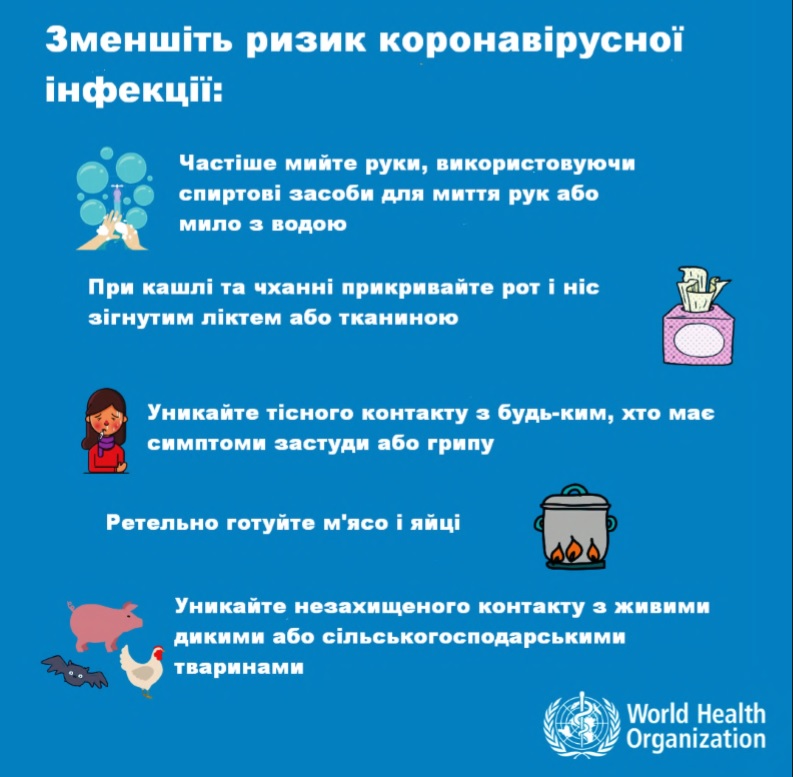 Зменшіть ризик коронавірусної інфекції:

Частіше мийте руки, використовуючи спиртові засоби для миття рук або мило з водою

При кашлі та чханні прикривайте рот і ніс зігнутим ліктем або тканиною

Уникайте тісного контакту з будь-ким, хто має симптоми застуди або грипу

Ретельно готуйте м'ясо і яйці

Уникайте незахищеного контакту з живими дикими або сільськогосподарськими тваринами

World Health Organization